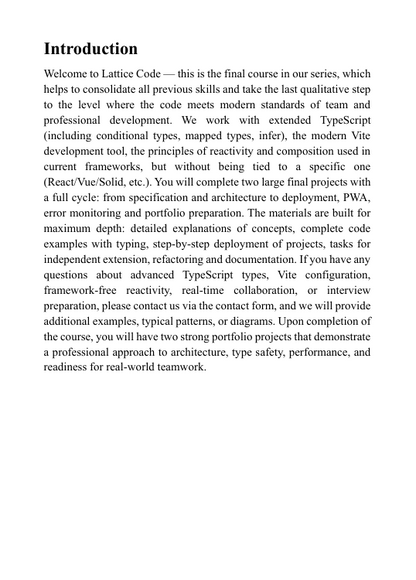 Introduction

Welcome to Lattice Code — this is the final course in our series, which helps to consolidate all previous skills and take the last qualitative step to the level where the code meets modern standards of team and professional development. We work with extended TypeScript (including conditional types, mapped types, infer), the modern Vite development tool, the principles of reactivity and composition used in current frameworks, but without being tied to a specific one (React/Vue/Solid, etc.). You will complete two large final projects with a full cycle: from specification and architecture to deployment, PWA, error monitoring and portfolio preparation. The materials are built for maximum depth: detailed explanations of concepts, complete code examples with typing, step-by-step deployment of projects, tasks for independent extension, refactoring and documentation. If you have any questions about advanced TypeScript types, Vite configuration, framework-free reactivity, real-time collaboration, or interview preparation, please contact us via the contact form, and we will provide additional examples, typical patterns, or diagrams. Upon completion of the course, you will have two strong portfolio projects that demonstrate a professional approach to architecture, type safety, performance, and readiness for real-world teamwork.